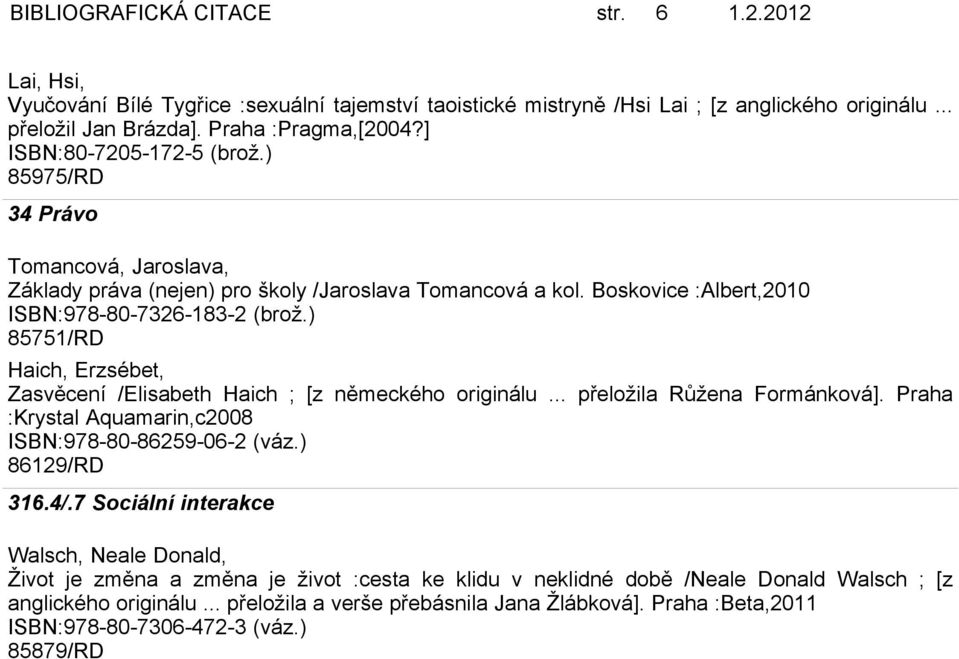 BIBLIOGRAFICKÁ CITACE str. 6 1.2.2012

Lai, Hsi,
Vyučování Bílé Tygřice :sexuální tajemství taoistické mistryně /Hsi Lai ; [z anglického originálu ... přeložil Jan Brázda]. Praha :Pragma,[2004?]
ISBN:80-7205-172-5 (brož.)
85975/RD

34 Právo

Tomancová, Jaroslava,
Základy práva (nejen) pro školy /Jaroslava Tomancová a kol. Boskovice :Albert,2010
ISBN:978-80-7326-183-2 (brož.)
85751/RD

Haich, Erzsébet,
Zasvěcení /Elisabeth Haich ; [z německého originálu ... přeložila Růžena Formánková]. Praha :Krystal Aquamarin,c2008
ISBN:978-80-86259-06-2 (váz.)
86129/RD

316.4/.7 Sociální interakce

Walsch, Neale Donald,
Život je změna a změna je život :cesta ke klidu v neklidné době /Neale Donald Walsch ; [z anglického originálu ... přeložila a verše přebásnila Jana Žlábková]. Praha :Beta,2011
ISBN:978-80-7306-472-3 (váz.)
85879/RD